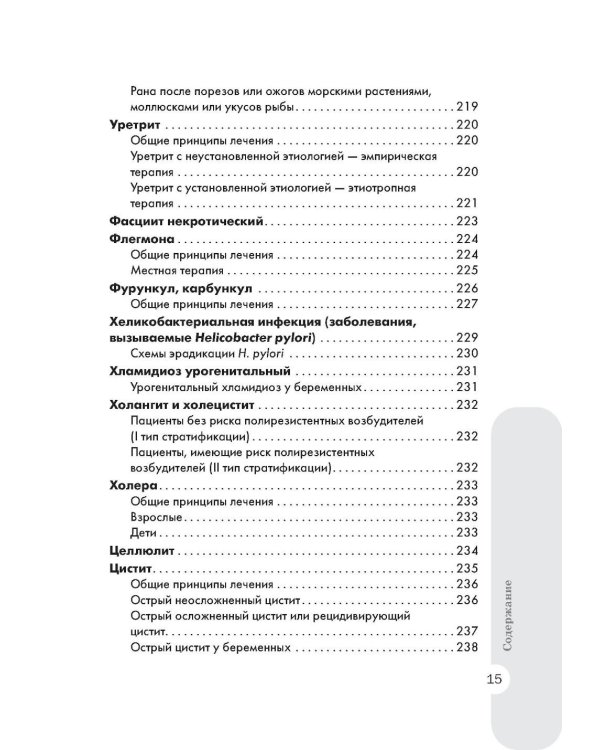 Рана после порезов или ожогов морскими растениями, моллюсками или укусов рыбы 219

Уретрит 220

Общие принципы лечения 220

Уретрит с неустановленной этиологией — эмпирическая терапия 220

Уретрит с установленной этиологией — этиотропная терапия 221

Фасциит некротический 223

Флегмона 224

Общие принципы лечения 224

Местная терапия 225

Фурункул, карбункул 226

Общие принципы лечения 227

Хеликобактериальная инфекция (заболевания, вызываемые Helicobacter pylori) 229

Схемы эрадикации H. pylori 230

Хламидиоз урогенитальный 231

Урогенитальный хламидиоз у беременных 231

Холангит и холецистит 232

Пациенты без риска полирезистентных возбудителей (I тип стратификации) 232

Пациенты, имеющие риск полирезистентных возбудителей (II тип стратификации) 232

Холера 233

Общие принципы лечения 233

Взрослые 233

Дети 233

Целлюлит 234

Цистит 235

Общие принципы лечения 236

Острый неосложненный цистит 236

Острый осложненный цистит или рецидивирующий цистит 237

Острый цистит у беременных 238

Содержание

15